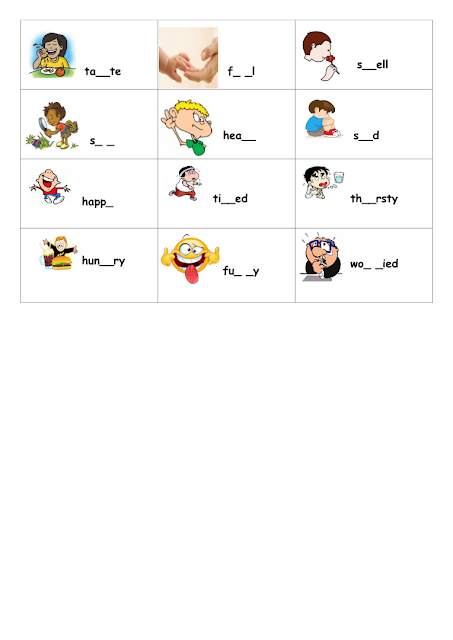 | | | |
|---|---|---|
| ta__te | f_ _l | s__ell |
| s_ _ | hea__ | s__d |
| happ_ | ti__ed | th__rsty |
| hun__ry | fu_ _y | wo_ _ied |